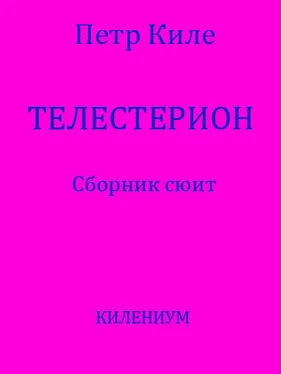 Петр Киле

ТЕЛЕСТЕРИОН

Сборник сюит

КИЛЕНИУМ